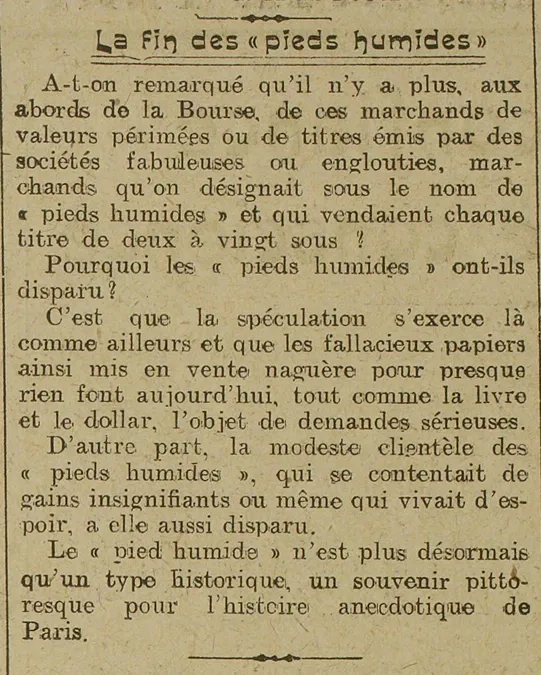 La fin des « pieds humides »

A-t-on remarqué qu'il n'y a plus, aux abords de la Bourse, de ces marchands de valeurs périmées ou de titres émis par des sociétés fabuleuses ou englouties, marchands qu'on désignait sous le nom de « pieds humides » et qui vendaient chaque titre de deux à vingt sous ?

Pourquoi les « pieds humides » ont-ils disparu ?

C'est que la spéculation s'exerce là comme ailleurs et que les fallacieux papiers ainsi mis en vente naguère pour presque rien font aujourd'hui, tout comme la livre et le dollar, l'objet de demandes sérieuses.

D'autre part, la modeste clientèle des « pieds humides », qui se contentait de gains insignifiants ou même qui vivait d'espoir, a elle aussi disparu.

Le « pied humide » n'est plus désormais qu'un type historique, un souvenir pittoresque pour l'histoire anecdotique de Paris.